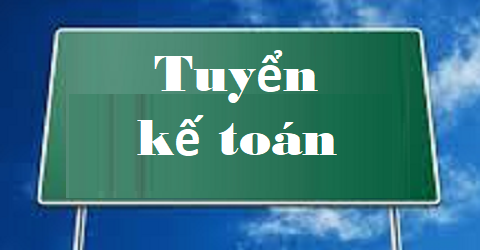 Tuyển
kế toán